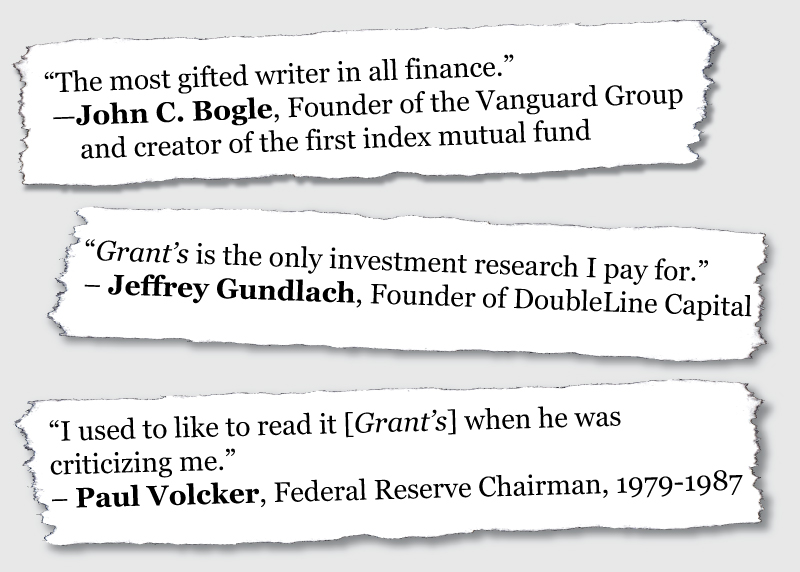 "The most gifted writer in all finance."
—John C. Bogle, Founder of the Vanguard Group and creator of the first index mutual fund

"Grant's is the only investment research I pay for."
– Jeffrey Gundlach, Founder of DoubleLine Capital

"I used to like to read it [Grant's] when he was criticizing me."
– Paul Volcker, Federal Reserve Chairman, 1979-1987